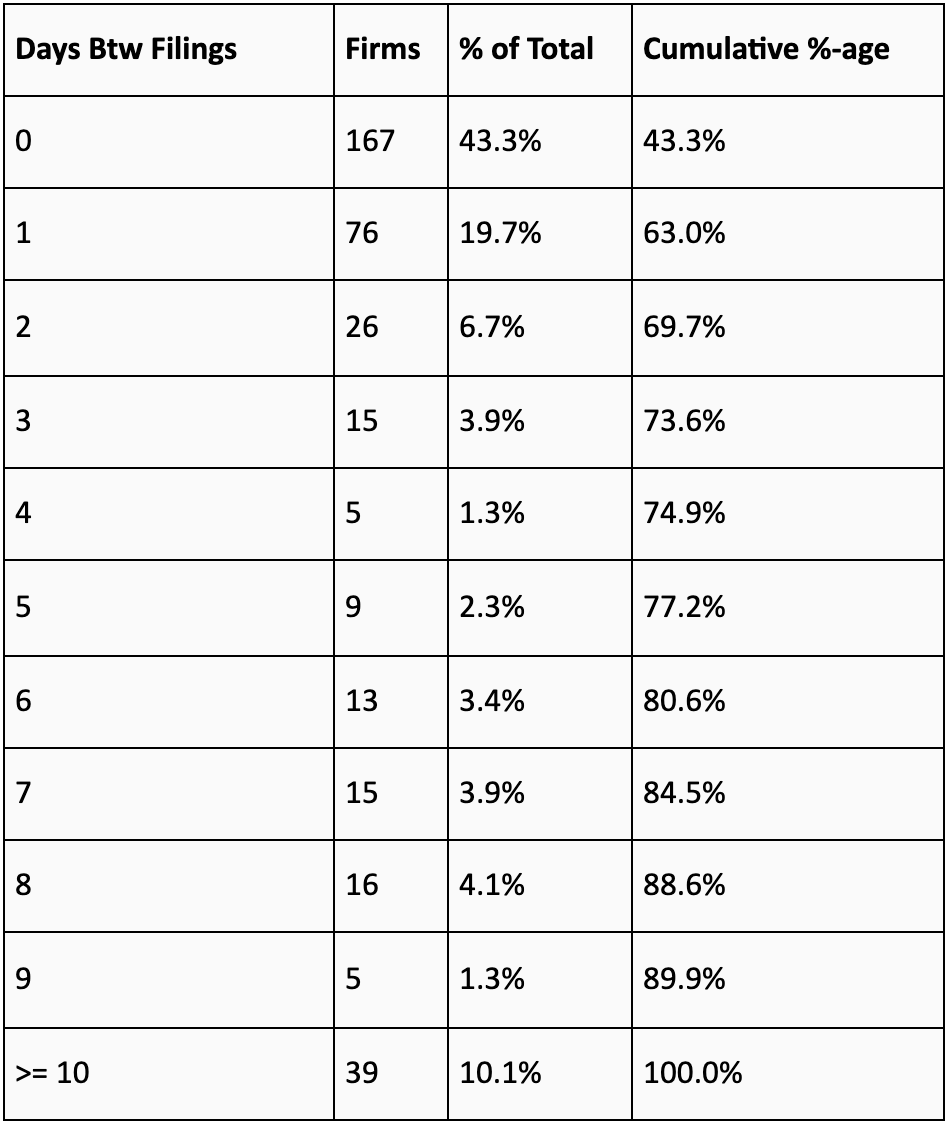 | Days Btw Filings | Firms | % of Total | Cumulative %-age |
|---|---|---|---|
| 0 | 167 | 43.3% | 43.3% |
| 1 | 76 | 19.7% | 63.0% |
| 2 | 26 | 6.7% | 69.7% |
| 3 | 15 | 3.9% | 73.6% |
| 4 | 5 | 1.3% | 74.9% |
| 5 | 9 | 2.3% | 77.2% |
| 6 | 13 | 3.4% | 80.6% |
| 7 | 15 | 3.9% | 84.5% |
| 8 | 16 | 4.1% | 88.6% |
| 9 | 5 | 1.3% | 89.9% |
| >= 10 | 39 | 10.1% | 100.0% |